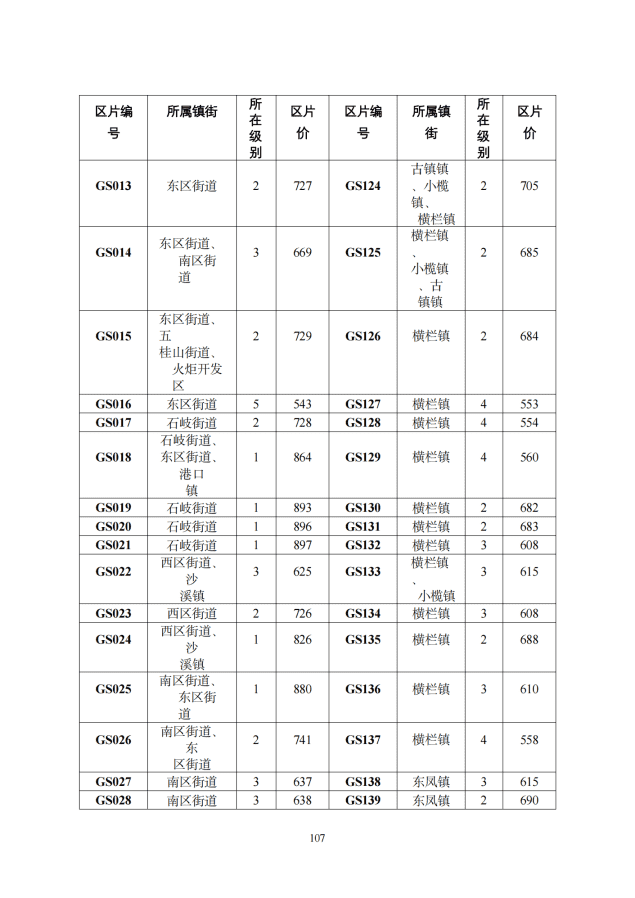 | 区片编号 | 所属镇街 | 所在级别 | 区片价 | 区片编号 | 所属镇街 | 所在级别 | 区片价 |
|---|---|---|---|---|---|---|---|
| GS013 | 东区街道 | 2 | 727 | GS124 | 古镇镇、小榄镇、横栏镇 | 2 | 705 |
| GS014 | 东区街道、南区街道 | 3 | 669 | GS125 | 横栏镇、小榄镇、古镇镇 | 2 | 685 |
| GS015 | 东区街道、五桂山街道、火炬开发区 | 2 | 729 | GS126 | 横栏镇 | 2 | 684 |
| GS016 | 东区街道 | 5 | 543 | GS127 | 横栏镇 | 4 | 553 |
| GS017 | 石岐街道 | 2 | 728 | GS128 | 横栏镇 | 4 | 554 |
| GS018 | 石岐街道、东区街道、港口镇 | 1 | 864 | GS129 | 横栏镇 | 4 | 560 |
| GS019 | 石岐街道 | 1 | 893 | GS130 | 横栏镇 | 2 | 682 |
| GS020 | 石岐街道 | 1 | 896 | GS131 | 横栏镇 | 2 | 683 |
| GS021 | 石岐街道 | 1 | 897 | GS132 | 横栏镇 | 3 | 608 |
| GS022 | 西区街道、沙溪镇 | 3 | 625 | GS133 | 横栏镇、小榄镇 | 3 | 615 |
| GS023 | 西区街道 | 2 | 726 | GS134 | 横栏镇 | 3 | 608 |
| GS024 | 西区街道、沙溪镇 | 1 | 826 | GS135 | 横栏镇 | 2 | 688 |
| GS025 | 南区街道、东区街道 | 1 | 880 | GS136 | 横栏镇 | 3 | 610 |
| GS026 | 南区街道、东区街道 | 2 | 741 | GS137 | 横栏镇 | 4 | 558 |
| GS027 | 南区街道 | 3 | 637 | GS138 | 东凤镇 | 3 | 615 |
| GS028 | 南区街道 | 3 | 638 | GS139 | 东凤镇 | 2 | 690 |

107